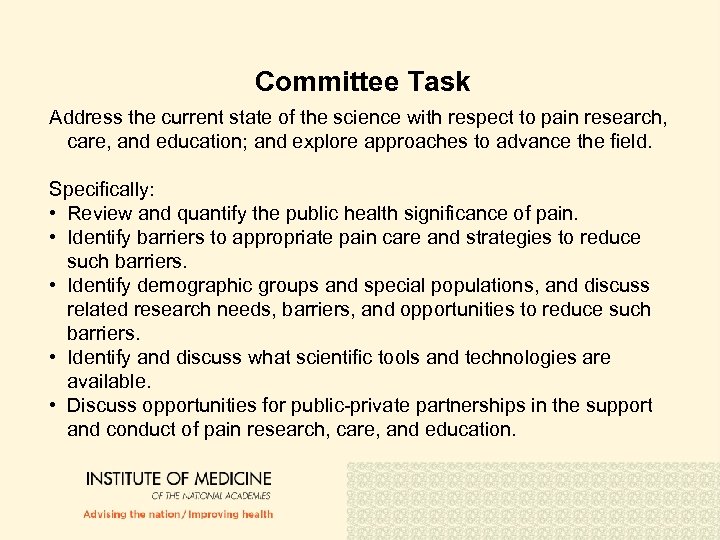 Committee Task

Address the current state of the science with respect to pain research, care, and education; and explore approaches to advance the field.

Specifically:
• Review and quantify the public health significance of pain.
• Identify barriers to appropriate pain care and strategies to reduce such barriers.
• Identify demographic groups and special populations, and discuss related research needs, barriers, and opportunities to reduce such barriers.
• Identify and discuss what scientific tools and technologies are available.
• Discuss opportunities for public-private partnerships in the support and conduct of pain research, care, and education.

INSTITUTE OF MEDICINE
OF THE NATIONAL ACADEMIES
Advising the nation / Improving health